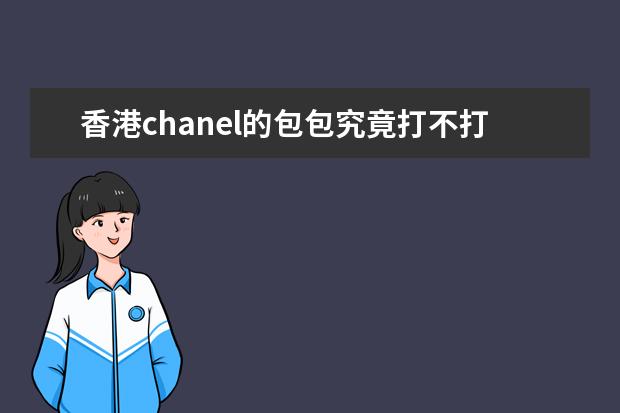 香港chanel的包包究竟打不打